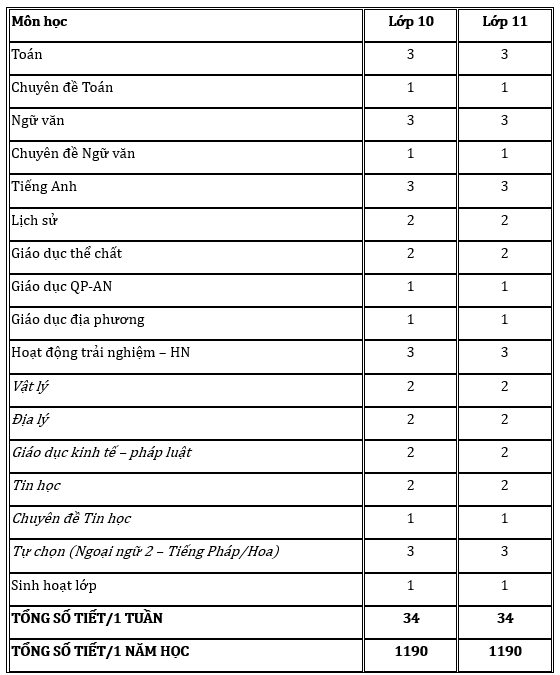 | Môn học | Lớp 10 | Lớp 11 |
|---|---|---|
| Toán | 3 | 3 |
| Chuyên đề Toán | 1 | 1 |
| Ngữ văn | 3 | 3 |
| Chuyên đề Ngữ văn | 1 | 1 |
| Tiếng Anh | 3 | 3 |
| Lịch sử | 2 | 2 |
| Giáo dục thể chất | 2 | 2 |
| Giáo dục QP-AN | 1 | 1 |
| Giáo dục địa phương | 1 | 1 |
| Hoạt động trải nghiệm – HN | 3 | 3 |
| Vật lý | 2 | 2 |
| Địa lý | 2 | 2 |
| Giáo dục kinh tế – pháp luật | 2 | 2 |
| Tin học | 2 | 2 |
| Chuyên đề Tin học | 1 | 1 |
| Tự chọn (Ngoại ngữ 2 – Tiếng Pháp/Hoa) | 3 | 3 |
| Sinh hoạt lớp | 1 | 1 |
| TỔNG SỐ TIẾT/1 TUẦN | 34 | 34 |
| TỔNG SỐ TIẾT/1 NĂM HỌC | 1190 | 1190 |